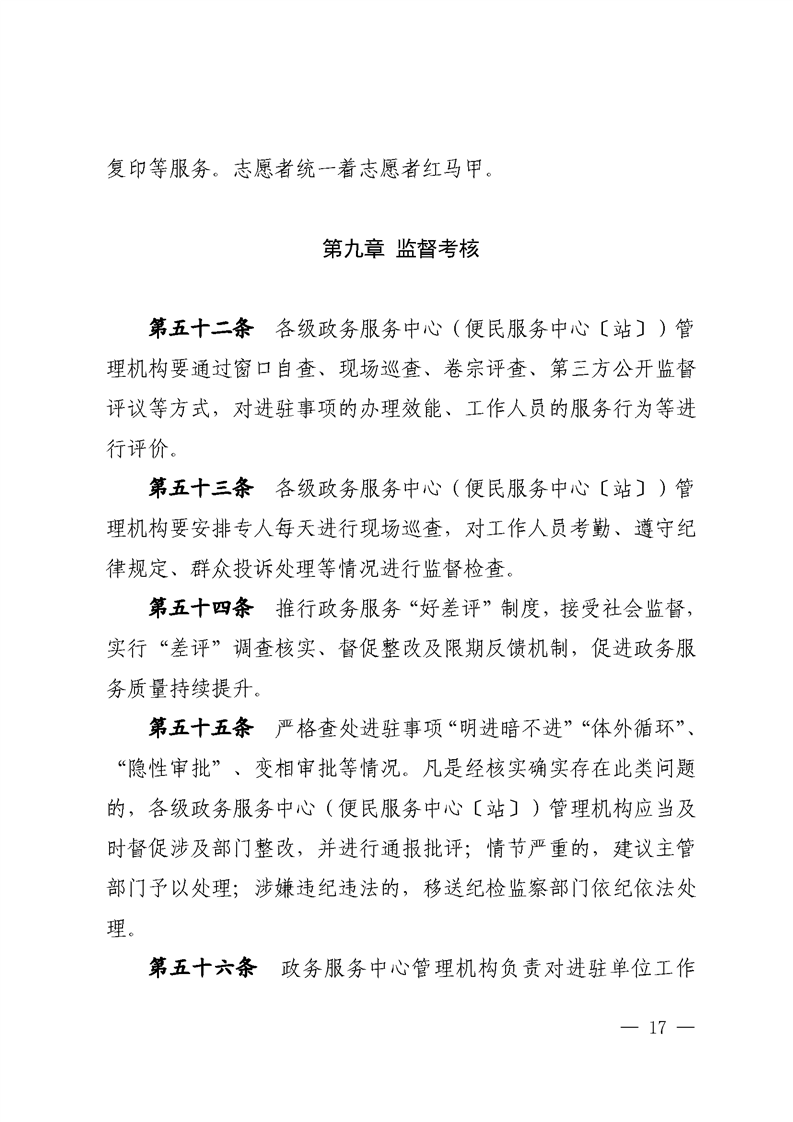 复印等服务。志愿者统一着志愿者红马甲。

第九章 监督考核

第五十二条 各级政务服务中心（便民服务中心〔站〕）管理机构要通过窗口自查、现场巡查、卷宗评查、第三方公开监督评议等方式，对进驻事项的办理效能、工作人员的服务行为等进行评价。

第五十三条 各级政务服务中心（便民服务中心〔站〕）管理机构要安排专人每天进行现场巡查，对工作人员考勤、遵守纪律规定、群众投诉处理等情况进行监督检查。

第五十四条 推行政务服务“好差评”制度，接受社会监督，实行“差评”调查核实、督促整改及限期反馈机制，促进政务服务质量持续提升。

第五十五条 严格查处进驻事项“明进暗不进”“体外循环”、“隐性审批”、变相审批等情况。凡是经核实确实存在此类问题的，各级政务服务中心（便民服务中心〔站〕）管理机构应当及时督促涉及部门整改，并进行通报批评；情节严重的，建议主管部门予以处理；涉嫌违纪违法的，移送纪检监察部门依纪依法处理。

第五十六条 政务服务中心管理机构负责对进驻单位工作

— 17 —